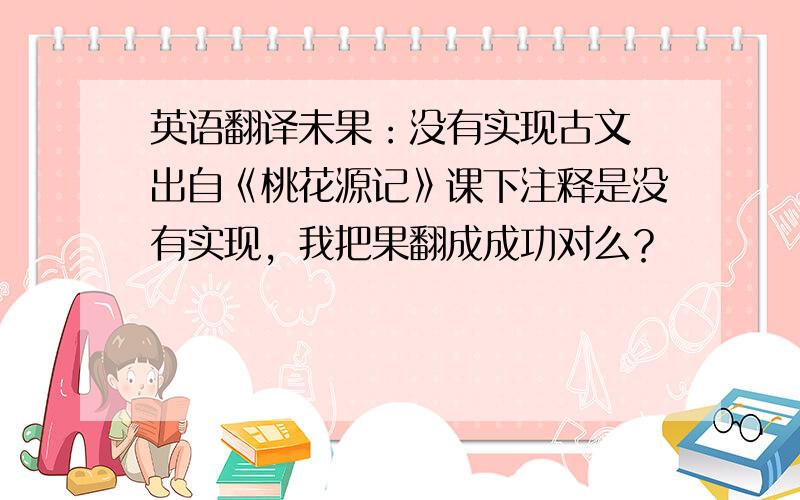 英语翻译未果：没有实现古文出自《桃花源记》课下注释是没有实现，我把果翻成成功对么？